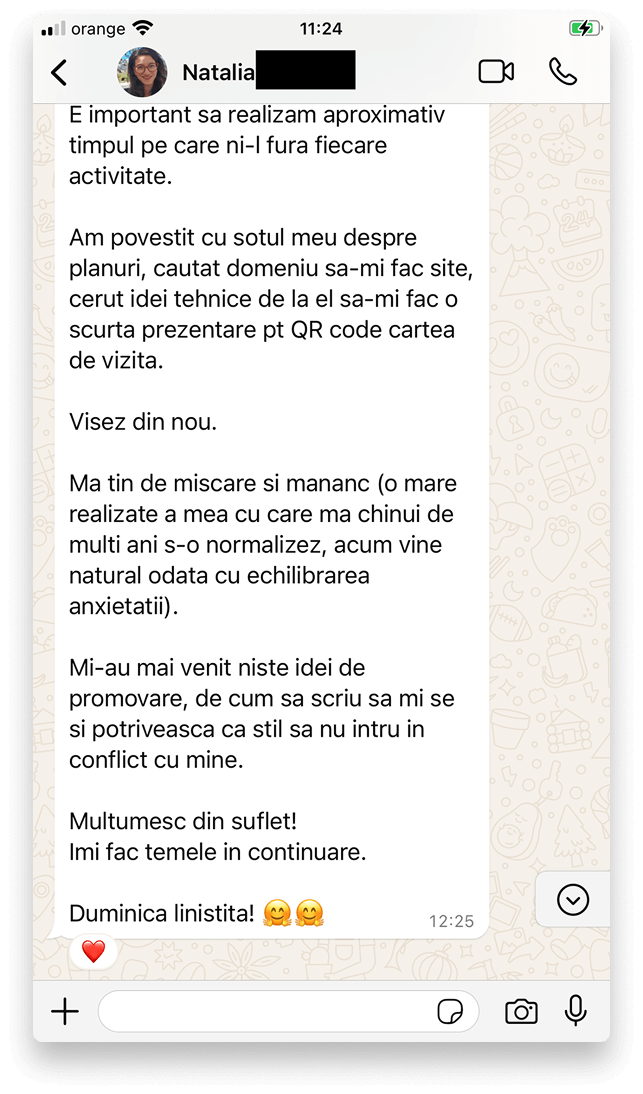 orange 11:24

Natalia

E important sa realizam aproximativ timpul pe care ni-l fura fiecare activitate.

Am povestit cu sotul meu despre planuri, cautat domeniu sa-mi fac site, cerut idei tehnice de la el sa-mi fac o scurta prezentare pt QR code cartea de vizita.

Visez din nou.

Ma tin de miscare si mananc (o mare realizate a mea cu care ma chinui de multi ani s-o normalizez, acum vine natural odata cu echilibrarea anxietatii).

Mi-au mai venit niste idei de promovare, de cum sa scriu sa mi se si potriveasca ca stil sa nu intru in conflict cu mine.

Multumesc din suflet!
Imi fac temele in continuare.

Duminica linistita! 🤗🤗 12:25

❤️